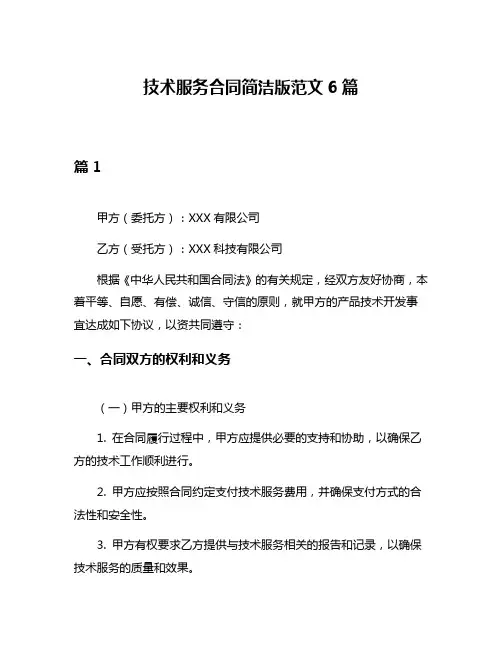 技术服务合同简洁版范文 6 篇

篇 1

甲方（委托方）：XXX 有限公司

乙方（受托方）：XXX 科技有限公司

根据《中华人民共和国合同法》的有关规定，经双方友好协商，本着平等、自愿、有偿、诚信、守信的原则，就甲方的产品技术开发事宜达成如下协议，以资共同遵守：

一、合同双方的权利和义务

（一）甲方的主要权利和义务

1. 在合同履行过程中，甲方应提供必要的支持和协助，以确保乙方的技术工作顺利进行。

2. 甲方应按照合同约定支付技术服务费用，并确保支付方式的合法性和安全性。

3. 甲方有权要求乙方提供与技术服务相关的报告和记录，以确保技术服务的质量和效果。